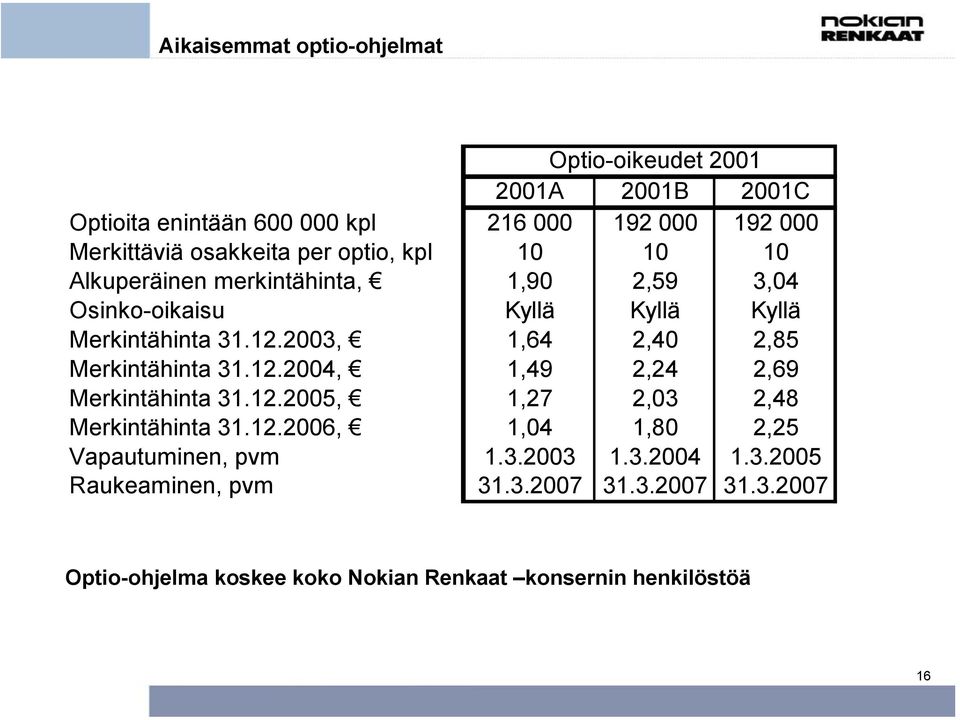 Aikaisemmat optio-ohjelmat

nokian RENKAAT

| | Optio-oikeudet 2001 | | |
|---|---|---|---|
| | 2001A | 2001B | 2001C |
| Optioita enintään 600 000 kpl | 216 000 | 192 000 | 192 000 |
| Merkittäviä osakkeita per optio, kpl | 10 | 10 | 10 |
| Alkuperäinen merkintähinta, € | 1,90 | 2,59 | 3,04 |
| Osinko-oikaisu | Kyllä | Kyllä | Kyllä |
| Merkintähinta 31.12.2003, € | 1,64 | 2,40 | 2,85 |
| Merkintähinta 31.12.2004, € | 1,49 | 2,24 | 2,69 |
| Merkintähinta 31.12.2005, € | 1,27 | 2,03 | 2,48 |
| Merkintähinta 31.12.2006, € | 1,04 | 1,80 | 2,25 |
| Vapautuminen, pvm | 1.3.2003 | 1.3.2004 | 1.3.2005 |
| Raukeaminen, pvm | 31.3.2007 | 31.3.2007 | 31.3.2007 |

Optio-ohjelma koskee koko Nokian Renkaat –konsernin henkilöstöä

16